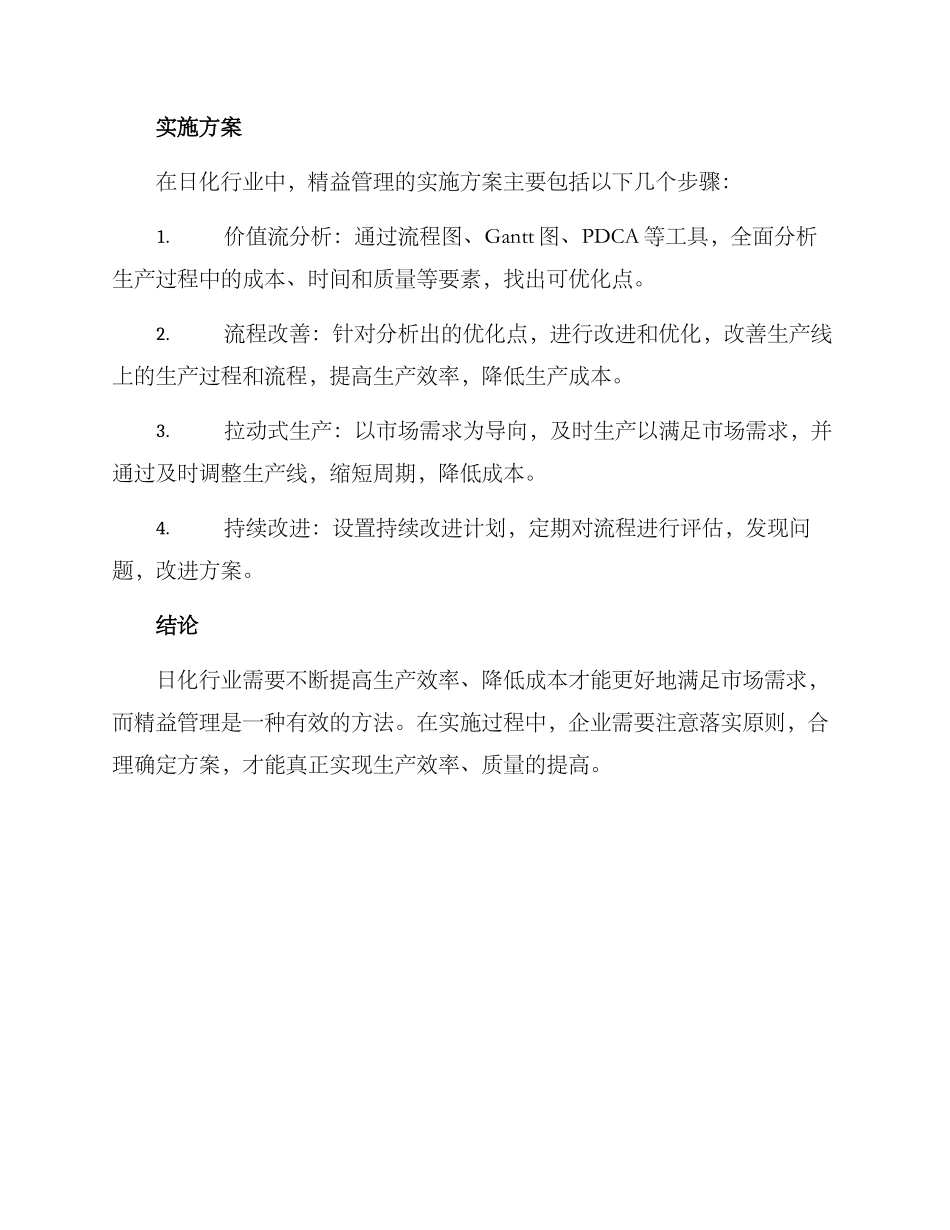 实施方案

在日化行业中，精益管理的实施方案主要包括以下几个步骤：

1. 价值流分析：通过流程图、Gantt 图、PDCA 等工具，全面分析生产过程中的成本、时间和质量等要素，找出可优化点。

2. 流程改善：针对分析出的优化点，进行改进和优化，改善生产线上的生产过程和流程，提高生产效率，降低生产成本。

3. 拉动式生产：以市场需求为导向，及时生产以满足市场需求，并通过及时调整生产线，缩短周期，降低成本。

4. 持续改进：设置持续改进计划，定期对流程进行评估，发现问题，改进方案。

结论

日化行业需要不断提高生产效率、降低成本才能更好地满足市场需求，而精益管理是一种有效的方法。在实施过程中，企业需要注意落实原则，合理确定方案，才能真正实现生产效率、质量的提高。